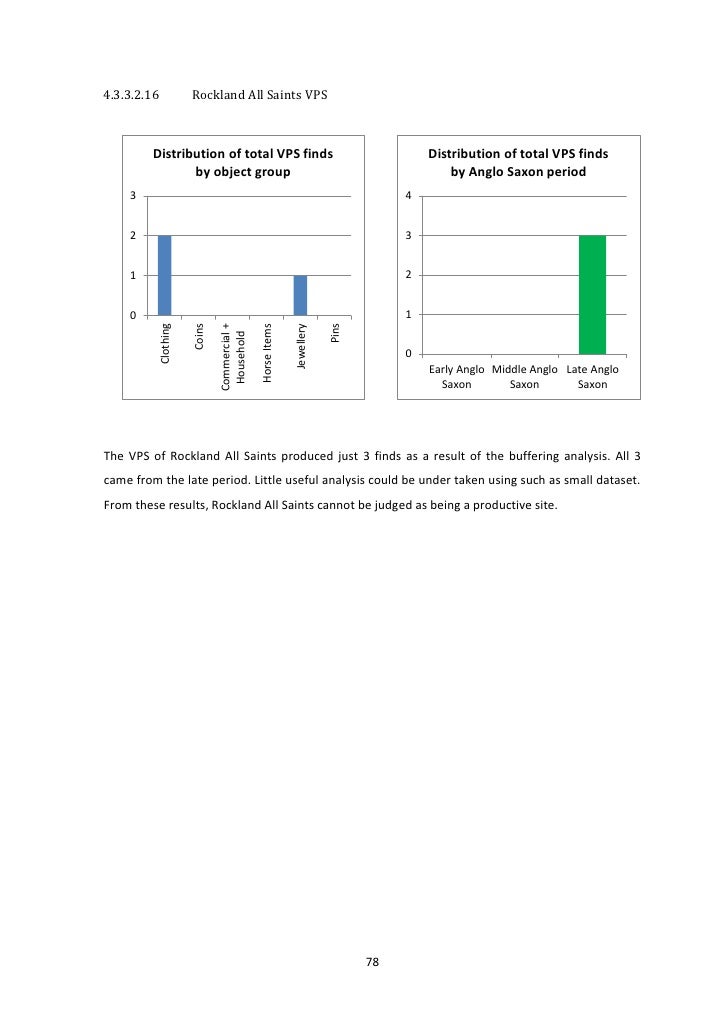 4.3.3.2.16 Rockland All Saints VPS

Distribution of total VPS finds by object group

3
2
1
0

Clothing
Coins
Commercial + Household
Horse Items
Jewellery
Pins

Distribution of total VPS finds by Anglo Saxon period

4
3
2
1
0

Early Anglo Saxon
Middle Anglo Saxon
Late Anglo Saxon

The VPS of Rockland All Saints produced just 3 finds as a result of the buffering analysis. All 3 came from the late period. Little useful analysis could be under taken using such as small dataset. From these results, Rockland All Saints cannot be judged as being a productive site.

78